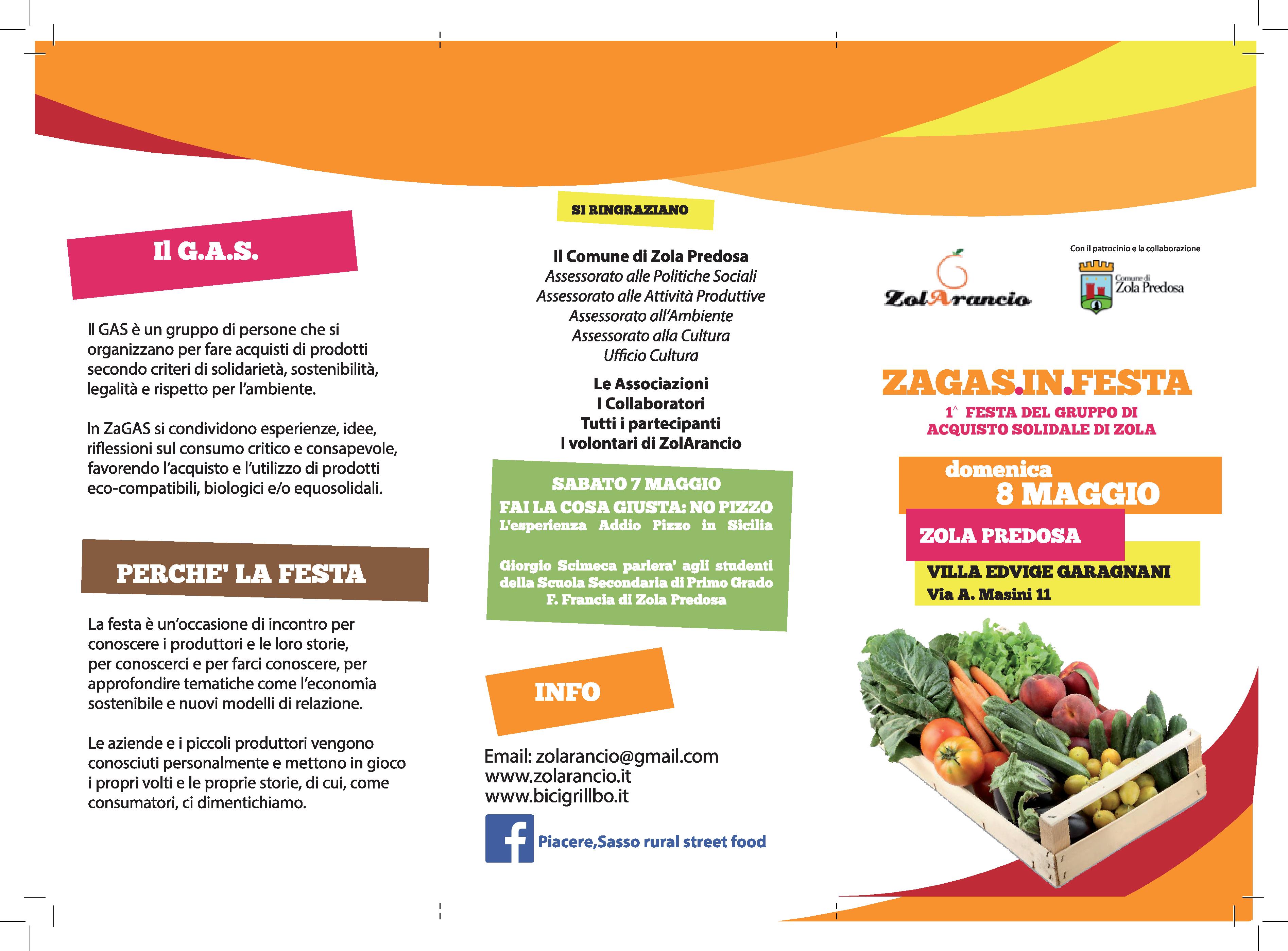 Il G.A.S.

Il GAS è un gruppo di persone che si organizzano per fare acquisti di prodotti secondo criteri di solidarietà, sostenibilità, legalità e rispetto per l'ambiente.

In ZaGAS si condividono esperienze, idee, riflessioni sul consumo critico e consapevole, favorendo l'acquisto e l'utilizzo di prodotti eco-compatibili, biologici e/o equosolidali.

PERCHE' LA FESTA

La festa è un'occasione di incontro per conoscere i produttori e le loro storie, per conoscerci e per farci conoscere, per approfondire tematiche come l'economia sostenibile e nuovi modelli di relazione.

Le aziende e i piccoli produttori vengono conosciuti personalmente e mettono in gioco i propri volti e le proprie storie, di cui, come consumatori, ci dimentichiamo.

SI RINGRAZIANO

Il Comune di Zola Predosa
Assessorato alle Politiche Sociali
Assessorato alle Attività Produttive
Assessorato all'Ambiente
Assessorato alla Cultura
Ufficio Cultura

Le Associazioni
I Collaboratori
Tutti i partecipanti
I volontari di ZolArancio

SABATO 7 MAGGIO
FAI LA COSA GIUSTA: NO PIZZO
L'esperienza Addio Pizzo in Sicilia

Giorgio Scimeca parlera' agli studenti della Scuola Secondaria di Primo Grado F. Francia di Zola Predosa

INFO

Email: zolarancio@gmail.com
www.zolarancio.it
www.bicigrillbo.it

Piacere,Sasso rural street food

ZolArancio

Con il patrocinio e la collaborazione

Comune di Zola Predosa

ZAGAS.IN.FESTA
1^ FESTA DEL GRUPPO DI ACQUISTO SOLIDALE DI ZOLA

domenica
8 MAGGIO

ZOLA PREDOSA

VILLA EDVIGE GARAGNANI
Via A. Masini 11